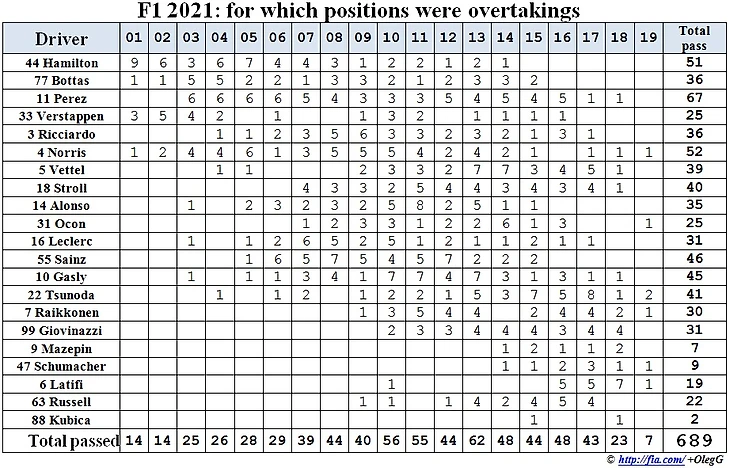 F1 2021: for which positions were overtakings

| Driver | 01 | 02 | 03 | 04 | 05 | 06 | 07 | 08 | 09 | 10 | 11 | 12 | 13 | 14 | 15 | 16 | 17 | 18 | 19 | Total pass |
|---|---|---|---|---|---|---|---|---|---|---|---|---|---|---|---|---|---|---|---|---|
| 44 Hamilton | 9 | 6 | 3 | 6 | 7 | 4 | 4 | 3 | 1 | 2 | 2 | 1 | 2 | 1 | | | | | | 51 |
| 77 Bottas | 1 | 1 | 5 | 5 | 2 | 2 | 1 | 3 | 3 | 2 | 1 | 2 | 3 | 3 | 2 | | | | | 36 |
| 11 Perez | | | 6 | 6 | 6 | 6 | 5 | 4 | 3 | 3 | 3 | 5 | 4 | 5 | 4 | 5 | 1 | 1 | | 67 |
| 33 Verstappen | 3 | 5 | 4 | 2 | | 1 | | | 1 | 3 | 2 | | 1 | 1 | 1 | 1 | | | | 25 |
| 3 Ricciardo | | | | 1 | 1 | 2 | 3 | 5 | 6 | 3 | 3 | 2 | 3 | 2 | 1 | 3 | 1 | | | 36 |
| 4 Norris | 1 | 2 | 4 | 4 | 6 | 1 | 3 | 5 | 5 | 5 | 4 | 2 | 4 | 2 | 1 | | 1 | 1 | 1 | 52 |
| 5 Vettel | | | | 1 | 1 | | | | 2 | 3 | 3 | 2 | 7 | 7 | 3 | 4 | 5 | 1 | | 39 |
| 18 Stroll | | | | | | | 4 | 3 | 3 | 2 | 5 | 4 | 4 | 3 | 4 | 3 | 4 | 1 | | 40 |
| 14 Alonso | | | 1 | | 2 | 3 | 2 | 3 | 2 | 5 | 8 | 2 | 5 | 1 | 1 | | | | | 35 |
| 31 Ocon | | | | | | | 1 | 2 | 3 | 3 | 1 | 2 | 2 | 6 | 1 | 3 | | | 1 | 25 |
| 16 Leclerc | | | 1 | | 1 | 2 | 6 | 5 | 2 | 5 | 1 | 2 | 1 | 1 | 2 | 1 | 1 | | | 31 |
| 55 Sainz | | | | | 1 | 6 | 5 | 7 | 5 | 4 | 5 | 7 | 2 | 2 | 2 | | | | | 46 |
| 10 Gasly | | | 1 | | 1 | 1 | 3 | 4 | 1 | 7 | 7 | 4 | 7 | 3 | 1 | 3 | 1 | 1 | | 45 |
| 22 Tsunoda | | | | 1 | | 1 | 2 | | 1 | 2 | 2 | 1 | 5 | 3 | 7 | 5 | 8 | 1 | 2 | 41 |
| 7 Raikkonen | | | | | | | | | 1 | 3 | 5 | 4 | 4 | | 2 | 4 | 4 | 2 | 1 | 30 |
| 99 Giovinazzi | | | | | | | | | | 2 | 3 | 3 | 4 | 4 | 4 | 3 | 4 | 4 | | 31 |
| 9 Mazepin | | | | | | | | | | | | | | 1 | 2 | 1 | 1 | 2 | | 7 |
| 47 Schumacher | | | | | | | | | | | | | | 1 | 1 | 2 | 3 | 1 | 1 | 9 |
| 6 Latifi | | | | | | | | | | 1 | | | | | | 5 | 5 | 7 | 1 | 19 |
| 63 Russell | | | | | | | | | 1 | 1 | | 1 | 4 | 2 | 4 | 5 | 4 | | | 22 |
| 88 Kubica | | | | | | | | | | | | | | | 1 | | | 1 | | 2 |
| Total passed | 14 | 14 | 25 | 26 | 28 | 29 | 39 | 44 | 40 | 56 | 55 | 44 | 62 | 48 | 44 | 48 | 43 | 23 | 7 | 689 |

© http://fia.com/ +OlegG